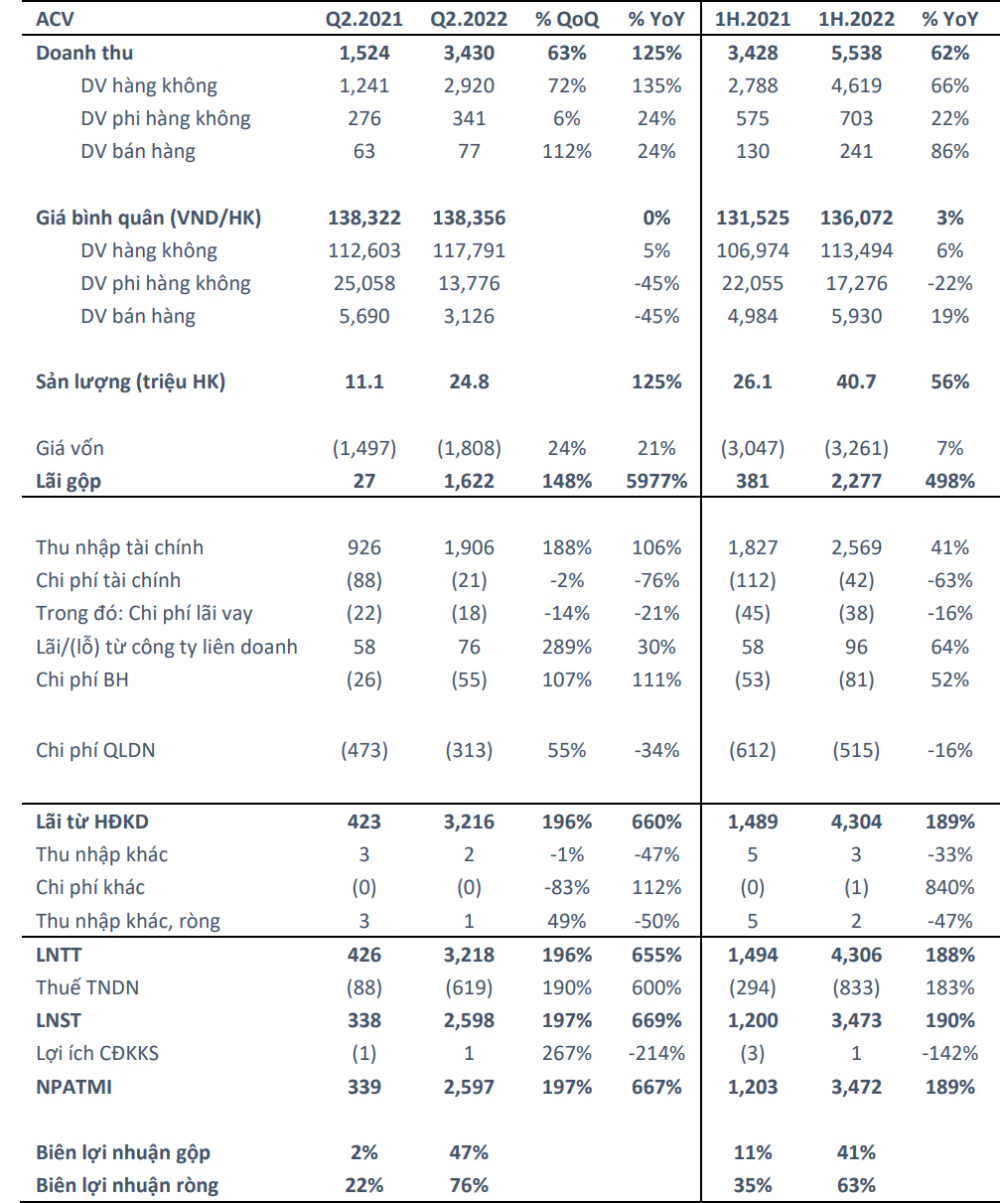 | ACV | Q2.2021 | Q2.2022 | % QoQ | % YoY | 1H.2021 | 1H.2022 | % YoY |
|---|---|---|---|---|---|---|---|
| Doanh thu | 1,524 | 3,430 | 63% | 125% | 3,428 | 5,538 | 62% |
| DV hàng không | 1,241 | 2,920 | 72% | 135% | 2,788 | 4,619 | 66% |
| DV phi hàng không | 276 | 341 | 6% | 24% | 575 | 703 | 22% |
| DV bán hàng | 63 | 77 | 112% | 24% | 130 | 241 | 86% |
| Giá bình quân (VND/HK) | 138,322 | 138,356 | | 0% | 131,525 | 136,072 | 3% |
| DV hàng không | 112,603 | 117,791 | | 5% | 106,974 | 113,494 | 6% |
| DV phi hàng không | 25,058 | 13,776 | | -45% | 22,055 | 17,276 | -22% |
| DV bán hàng | 5,690 | 3,126 | | -45% | 4,984 | 5,930 | 19% |
| Sản lượng (triệu HK) | 11.1 | 24.8 | | 125% | 26.1 | 40.7 | 56% |
| Giá vốn | (1,497) | (1,808) | 24% | 21% | (3,047) | (3,261) | 7% |
| Lãi gộp | 27 | 1,622 | 148% | 5977% | 381 | 2,277 | 498% |
| Thu nhập tài chính | 926 | 1,906 | 188% | 106% | 1,827 | 2,569 | 41% |
| Chi phí tài chính | (88) | (21) | -2% | -76% | (112) | (42) | -63% |
| Trong đó: Chi phí lãi vay | (22) | (18) | -14% | -21% | (45) | (38) | -16% |
| Lãi/(lỗ) từ công ty liên doanh | 58 | 76 | 289% | 30% | 58 | 96 | 64% |
| Chi phí BH | (26) | (55) | 107% | 111% | (53) | (81) | 52% |
| Chi phí QLDN | (473) | (313) | 55% | -34% | (612) | (515) | -16% |
| Lãi từ HĐKD | 423 | 3,216 | 196% | 660% | 1,489 | 4,304 | 189% |
| Thu nhập khác | 3 | 2 | -1% | -47% | 5 | 3 | -33% |
| Chi phí khác | (0) | (0) | -83% | 112% | (0) | (1) | 840% |
| Thu nhập khác, ròng | 3 | 1 | 49% | -50% | 5 | 2 | -47% |
| LNTT | 426 | 3,218 | 196% | 655% | 1,494 | 4,306 | 188% |
| Thuế TNDN | (88) | (619) | 190% | 600% | (294) | (833) | 183% |
| LNST | 338 | 2,598 | 197% | 669% | 1,200 | 3,473 | 190% |
| Lợi ích CĐKKS | (1) | 1 | 267% | -214% | (3) | 1 | -142% |
| NPATMI | 339 | 2,597 | 197% | 667% | 1,203 | 3,472 | 189% |
| Biên lợi nhuận gộp | 2% | 47% | | | 11% | 41% | |
| Biên lợi nhuận ròng | 22% | 76% | | | 35% | 63% | |